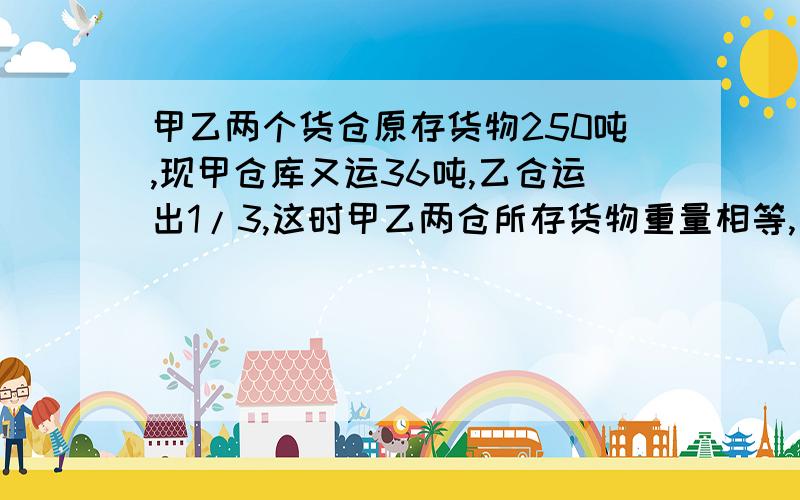 甲乙两个货仓原存货物250吨,现甲仓库又运36吨,乙仓运出1/3,这时甲乙两仓所存货物重量相等,